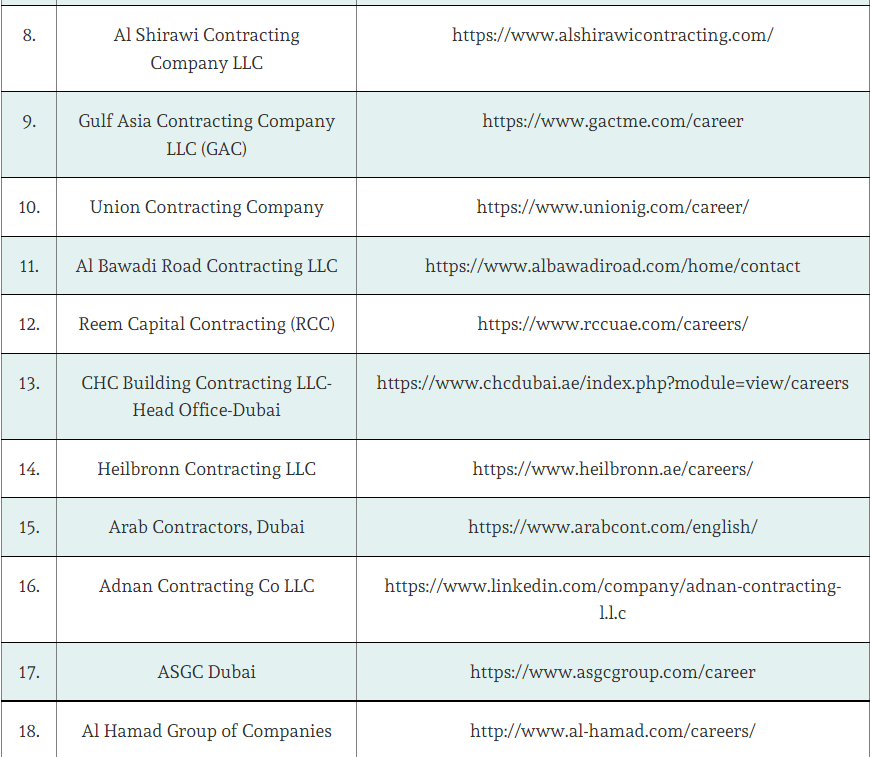 | | | |
|---|---|---|
| 8. | Al Shirawi Contracting Company LLC | https://www.alshirawicontracting.com/ |
| 9. | Gulf Asia Contracting Company LLC (GAC) | https://www.gactme.com/career |
| 10. | Union Contracting Company | https://www.unionig.com/career/ |
| 11. | Al Bawadi Road Contracting LLC | https://www.albawadiroad.com/home/contact |
| 12. | Reem Capital Contracting (RCC) | https://www.rccuae.com/careers/ |
| 13. | CHC Building Contracting LLC-Head Office-Dubai | https://www.chcdubai.ae/index.php?module=view/careers |
| 14. | Heilbronn Contracting LLC | https://www.heilbronn.ae/careers/ |
| 15. | Arab Contractors, Dubai | https://www.arabcont.com/english/ |
| 16. | Adnan Contracting Co LLC | https://www.linkedin.com/company/adnan-contracting-l.l.c |
| 17. | ASGC Dubai | https://www.asgcgroup.com/career |
| 18. | Al Hamad Group of Companies | http://www.al-hamad.com/careers/ |